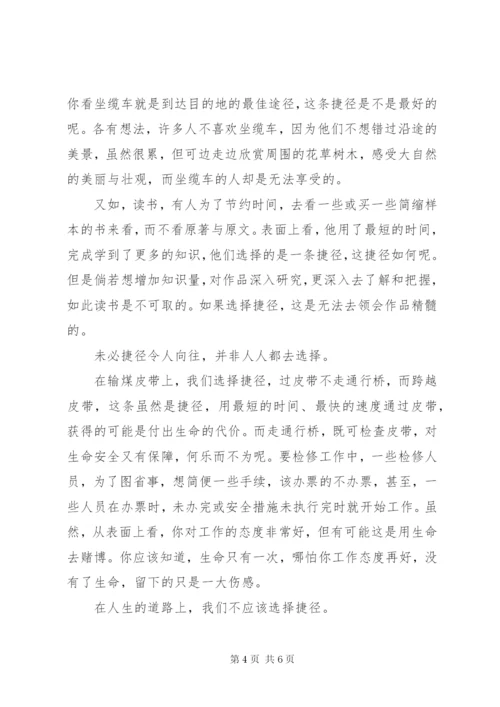 你看坐缆车就是到达目的地的最佳途径，这条捷径是不是最好的呢。各有想法，许多人不喜欢坐缆车，因为他们不想错过沿途的美景，虽然很累，但可边走边欣赏周围的花草树木，感受大自然的美丽与壮观，而坐缆车的人却是无法享受的。

又如，读书，有人为了节约时间，去看一些或买一些简缩样本的书来看，而不看原著与原文。表面上看，他用了最短的时间，完成学到了更多的知识，他们选择的是一条捷径，这捷径如何呢。但是倘若想增加知识量，对作品深入研究，更深入去了解和把握，如此读书是不可取的。如果选择捷径，这是无法去领会作品精髓的。

未必捷径令人向往，并非人人都去选择。

在输煤皮带上，我们选择捷径，过皮带不走通行桥，而跨越皮带，这条虽然是捷径，用最短的时间、最快的速度通过皮带，获得的可能是付出生命的代价。而走通行桥，既可检查皮带，对生命安全又有保障，何乐而不为呢。要检修工作中，一些检修人员，为了图省事，想简便一些手续，该办票的不办票，甚至，一些人员在办票时，未办完或安全措施未执行完时就开始工作。虽然，从表面上看，你对工作的态度非常好，但有可能这是用生命去赌博。你应该知道，生命只有一次，哪怕你工作态度再好，没有了生命，留下的只是一大伤感。

在人生的道路上，我们不应该选择捷径。

第 4 页 共 6 页